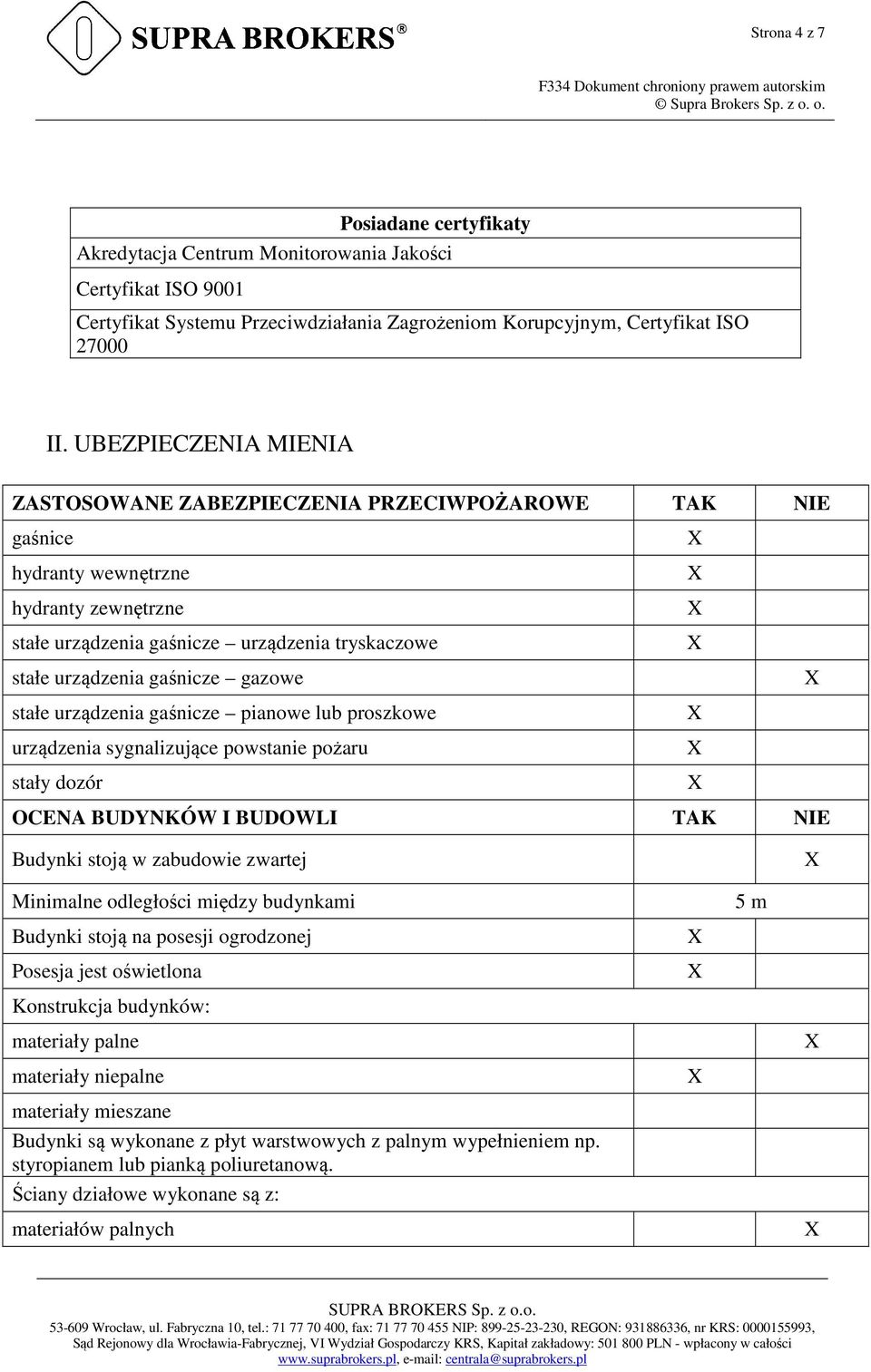 SUPRA BROKERS®

Strona 4 z 7

F334 Dokument chroniony prawem autorskim
© Supra Brokers Sp. z o. o.

| Posiadane certyfikaty |
|---|
| Akredytacja Centrum Monitorowania Jakości |
| Certyfikat ISO 9001 |
| Certyfikat Systemu Przeciwdziałania Zagrożeniom Korupcyjnym, Certyfikat ISO 27000 |

II. UBEZPIECZENIA MIENIA

| ZASTOSOWANE ZABEZPIECZENIA PRZECIWPOŻAROWE | TAK | NIE |
|---|---|---|
| gaśnice | X | |
| hydranty wewnętrzne | X | |
| hydranty zewnętrzne | X | |
| stałe urządzenia gaśnicze – urządzenia tryskaczowe | X | |
| stałe urządzenia gaśnicze – gazowe | | X |
| stałe urządzenia gaśnicze – pianowe lub proszkowe | X | |
| urządzenia sygnalizujące powstanie pożaru | X | |
| stały dozór | X | |
| OCENA BUDYNKÓW I BUDOWLI | TAK | NIE |
| Budynki stoją w zabudowie zwartej | | X |
| Minimalne odległości między budynkami | 5 m | |
| Budynki stoją na posesji ogrodzonej | X | |
| Posesja jest oświetlona | X | |
| Konstrukcja budynków: | | |
| materiały palne | | X |
| materiały niepalne | X | |
| materiały mieszane | | |
| Budynki są wykonane z płyt warstwowych z palnym wypełnieniem np. styropianem lub pianką poliuretanową. | | |
| Ściany działowe wykonane są z: | | |
| materiałów palnych | | X |

SUPRA BROKERS Sp. z o.o.
53-609 Wrocław, ul. Fabryczna 10, tel.: 71 77 70 400, fax: 71 77 70 455 NIP: 899-25-23-230, REGON: 931886336, nr KRS: 0000155993,
Sąd Rejonowy dla Wrocławia-Fabrycznej, VI Wydział Gospodarczy KRS, Kapitał zakładowy: 501 800 PLN - wpłacony w całości
www.suprabrokers.pl, e-mail: centrala@suprabrokers.pl